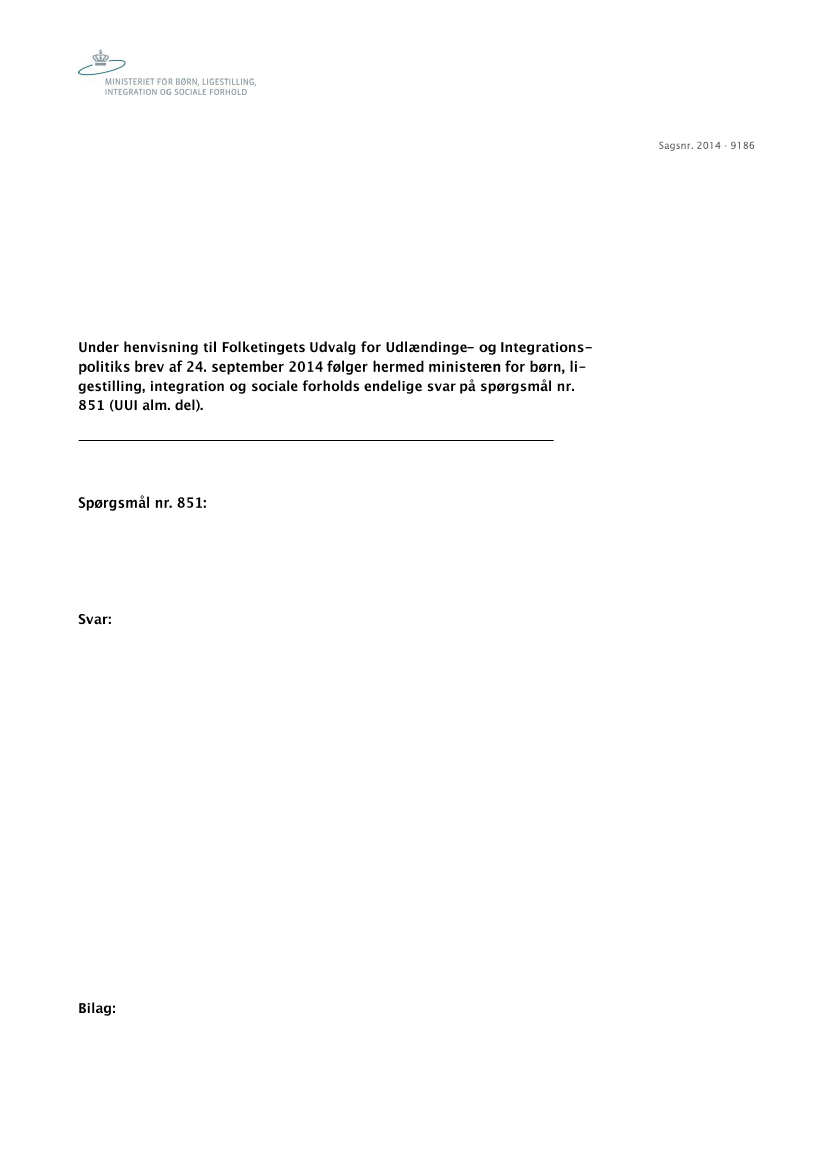 MINISTERIET FOR BØRN, LIGESTILLING, INTEGRATION OG SOCIALE FORHOLD

Sagsnr. 2014 - 9186

Under henvisning til Folketingets Udvalg for Udlændinge- og Integrationspolitiks brev af 24. september 2014 følger hermed ministeren for børn, ligestilling, integration og sociale forholds endelige svar på spørgsmål nr. 851 (UUI alm. del).

Spørgsmål nr. 851:

Svar:

Bilag: